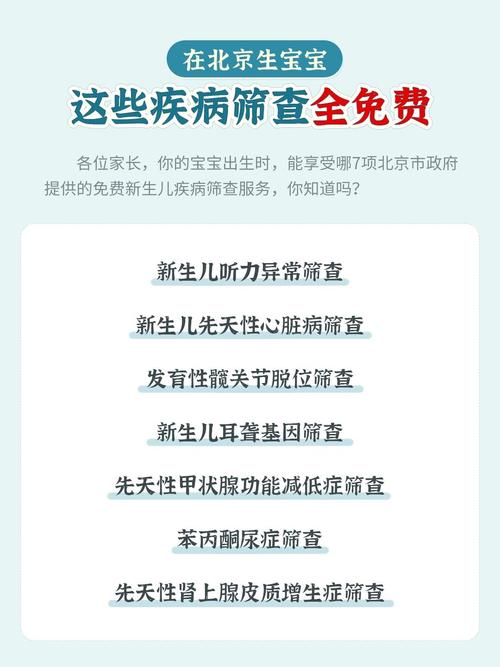 在北京生宝宝

这些疾病筛查全免费

各位家长，你的宝宝出生时，能享受哪7项北京市政府提供的免费新生儿疾病筛查服务，你知道吗？

新生儿听力异常筛查

新生儿先天性心脏病筛查

发育性髋关节脱位筛查

新生儿耳聋基因筛查

先天性甲状腺功能减低症筛查

苯丙酮尿症筛查

先天性肾上腺皮质增生症筛查